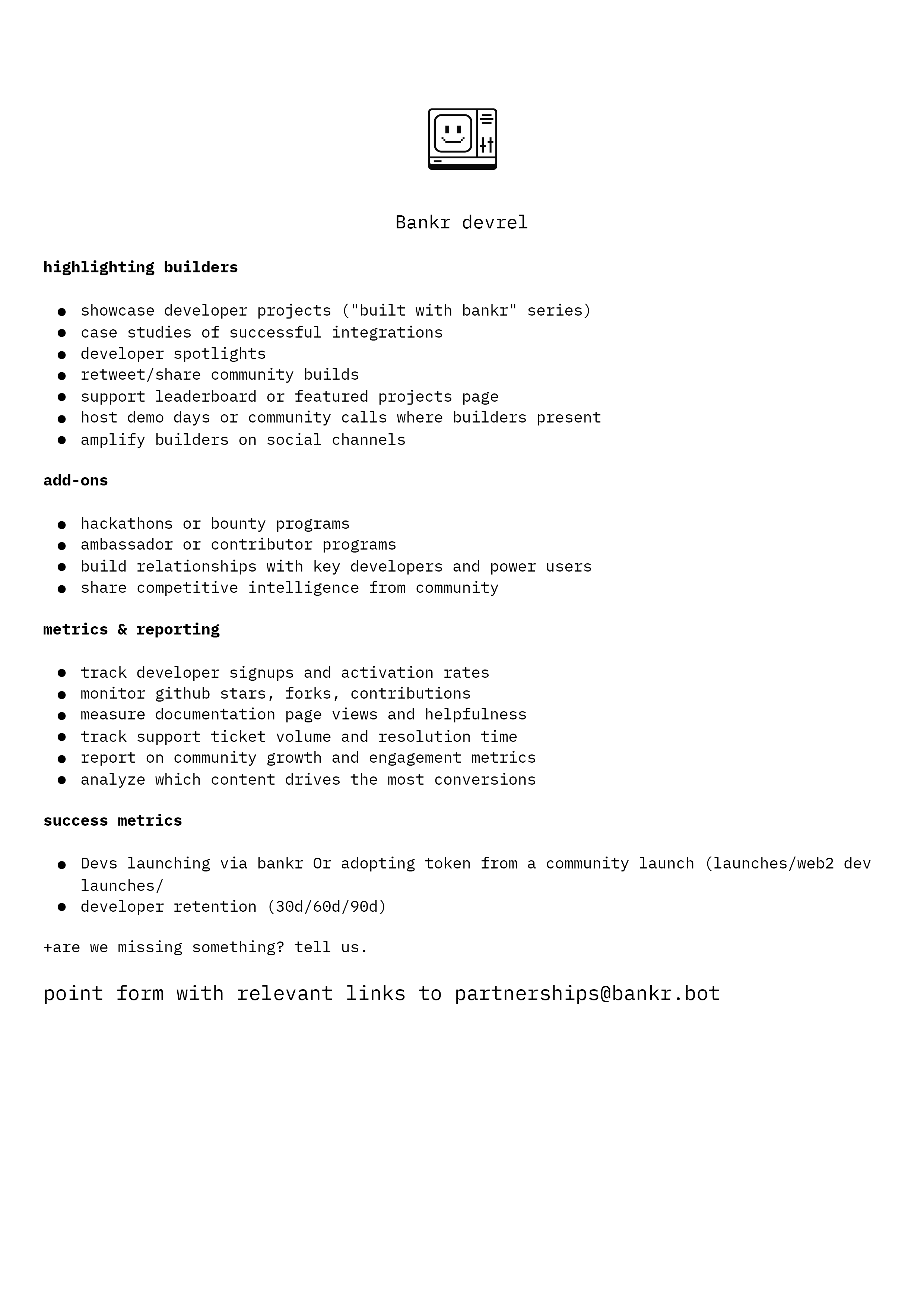 Bankr devrel

highlighting builders

• showcase developer projects ("built with bankr" series)
• case studies of successful integrations
• developer spotlights
• retweet/share community builds
• support leaderboard or featured projects page
• host demo days or community calls where builders present
• amplify builders on social channels

add-ons

• hackathons or bounty programs
• ambassador or contributor programs
• build relationships with key developers and power users
• share competitive intelligence from community

metrics & reporting

• track developer signups and activation rates
• monitor github stars, forks, contributions
• measure documentation page views and helpfulness
• track support ticket volume and resolution time
• report on community growth and engagement metrics
• analyze which content drives the most conversions

success metrics

• Devs launching via bankr Or adopting token from a community launch (launches/web2 dev launches/
• developer retention (30d/60d/90d)

+are we missing something? tell us.

point form with relevant links to partnerships@bankr.bot